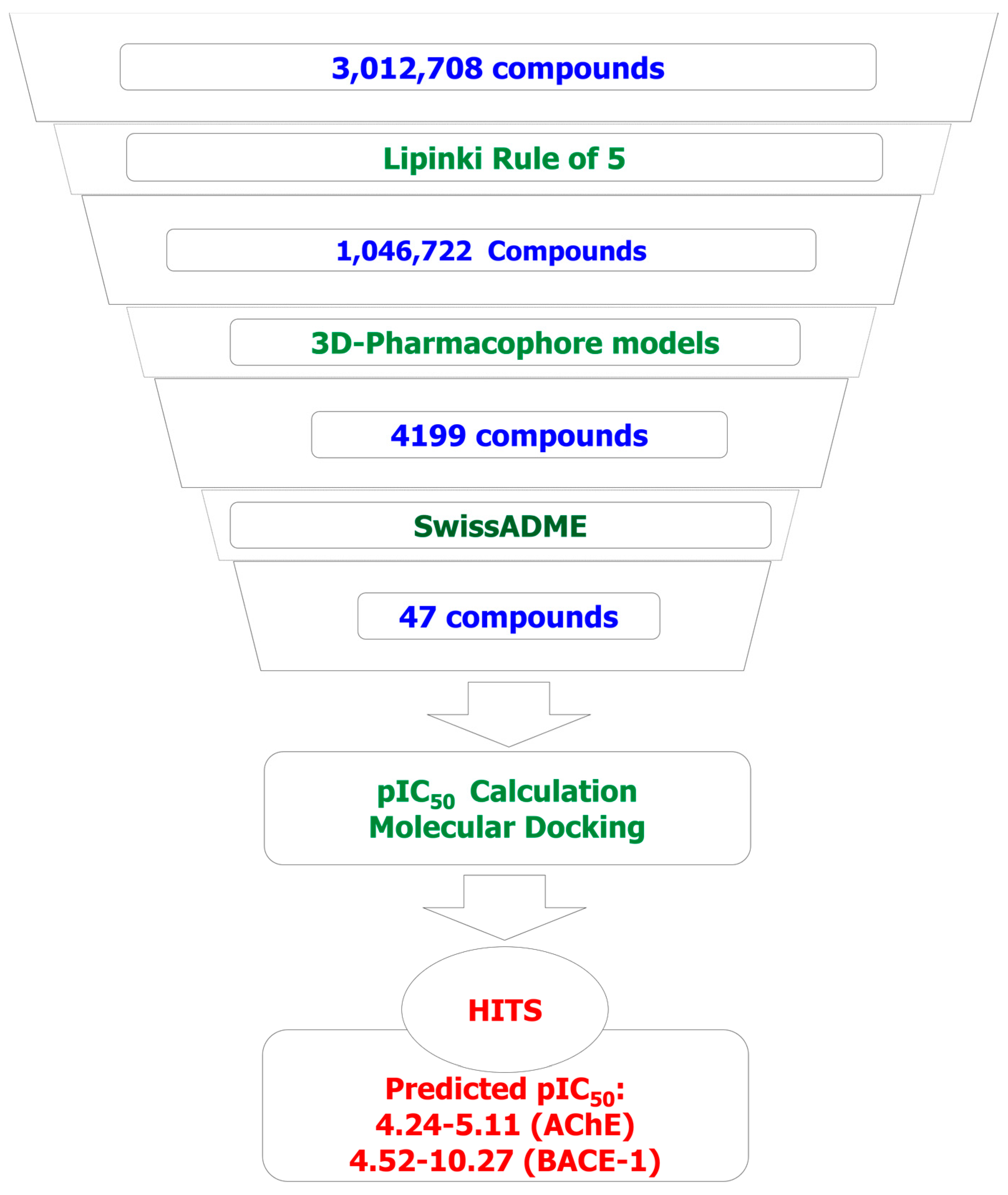 3,012,708 compounds

Lipinki Rule of 5

1,046,722 Compounds

3D-Pharmacophore models

4199 compounds

SwissADME

47 compounds

$pIC_{50}$ Calculation
Molecular Docking

HITS

Predicted $pIC_{50}$:
4.24-5.11 (AChE)
4.52-10.27 (BACE-1)